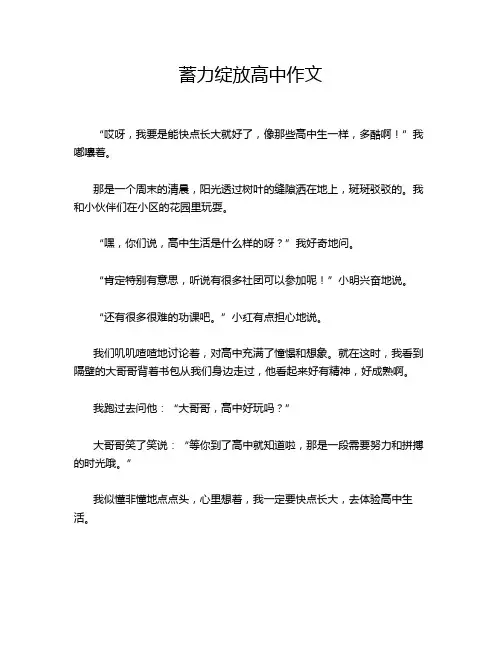 蓄力绽放高中作文

“哎呀，我要是能快点长大就好了，像那些高中生一样，多酷啊！”我嘟囔着。

那是一个周末的清晨，阳光透过树叶的缝隙洒在地上，斑斑驳驳的。我和小伙伴们在小区的花园里玩耍。

“嘿，你们说，高中生活是什么样的呀？”我好奇地问。

“肯定特别有意思，听说有很多社团可以参加呢！”小明兴奋地说。

“还有很多很难的功课吧。”小红有点担心地说。

我们叽叽喳喳地讨论着，对高中充满了憧憬和想象。就在这时，我看到隔壁的大哥哥背着书包从我们身边走过，他看起来好有精神，好成熟啊。

我跑过去问他：“大哥哥，高中好玩吗？”

大哥哥笑了笑说：“等你到了高中就知道啦，那是一段需要努力和拼搏的时光哦。”

我似懂非懂地点点头，心里想着，我一定要快点长大，去体验高中生活。